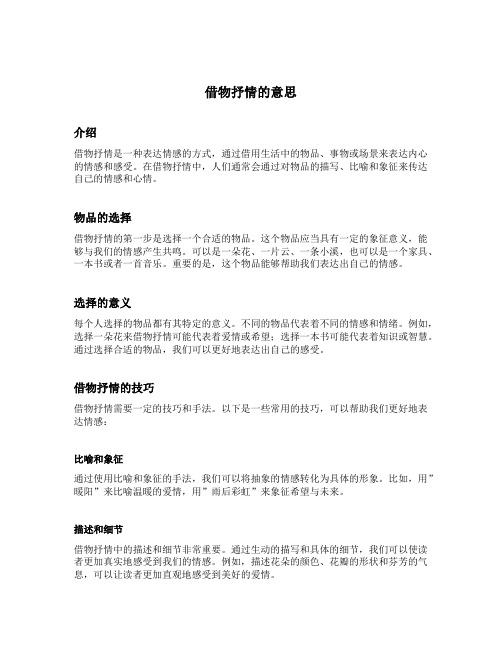 借物抒情的意思

介绍

借物抒情是一种表达情感的方式，通过借用生活中的物品、事物或场景来表达内心的情感和感受。在借物抒情中，人们通常会通过对物品的描写、比喻和象征来传达自己的情感和心情。

物品的选择

借物抒情的第一步是选择一个合适的物品。这个物品应当具有一定的象征意义，能够与我们的情感产生共鸣。可以是一朵花、一片云、一条小溪，也可以是一个家具、一本书或者一首音乐。重要的是，这个物品能够帮助我们表达出自己的情感。

选择的意义

每个人选择的物品都有其特定的意义。不同的物品代表着不同的情感和情绪。例如，选择一朵花来借物抒情可能代表着爱情或希望；选择一本书可能代表着知识或智慧。通过选择合适的物品，我们可以更好地表达出自己的感受。

借物抒情的技巧

借物抒情需要一定的技巧和手法。以下是一些常用的技巧，可以帮助我们更好地表达情感：

比喻和象征

通过使用比喻和象征的手法，我们可以将抽象的情感转化为具体的形象。比如，用”暖阳”来比喻温暖的爱情，用”雨后彩虹”来象征希望与未来。

描述和细节

借物抒情中的描述和细节非常重要。通过生动的描写和具体的细节，我们可以使读者更加真实地感受到我们的情感。例如，描述花朵的颜色、花瓣的形状和芬芳的气息，可以让读者更加直观地感受到美好的爱情。